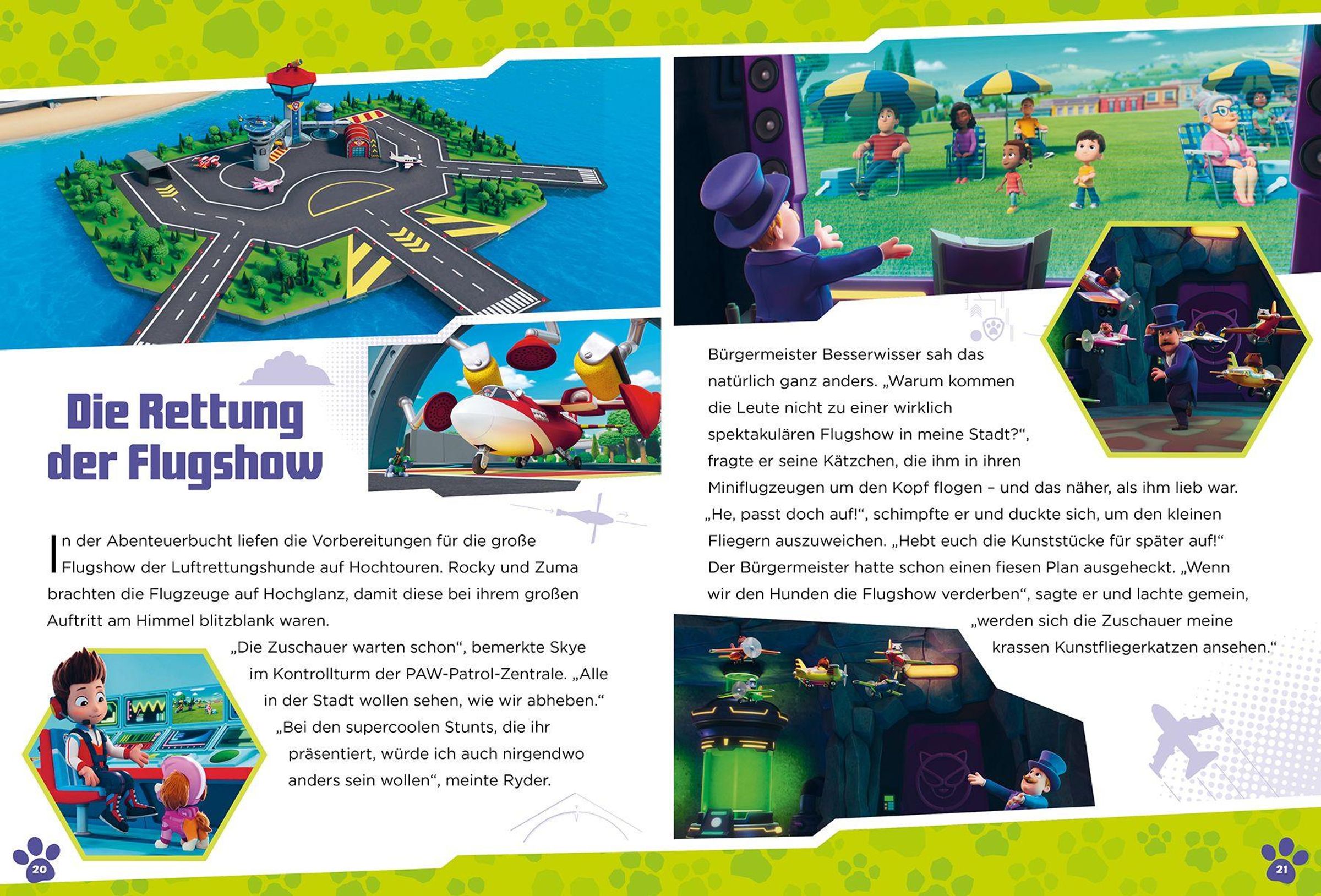 Die Rettung der Flugshow

In der Abenteuerbucht liefen die Vorbereitungen für die große Flugshow der Luftrettungshunde auf Hochtouren. Rocky und Zuma brachten die Flugzeuge auf Hochglanz, damit diese bei ihrem großen Auftritt am Himmel blitzblank waren.

„Die Zuschauer warten schon“, bemerkte Skye im Kontrollturm der PAW-Patrol-Zentrale. „Alle in der Stadt wollen sehen, wie wir abheben.“ „Bei den supercoolen Stunts, die ihr präsentiert, würde ich auch nirgendwo anders sein wollen“, meinte Ryder.

20

Bürgermeister Besserwisser sah das natürlich ganz anders. „Warum kommen die Leute nicht zu einer wirklich spektakulären Flugshow in meine Stadt?“, fragte er seine Kätzchen, die ihm in ihren Miniflugzeugen um den Kopf flogen – und das näher, als ihm lieb war. „He, passt doch auf!“, schimpfte er und duckte sich, um den kleinen Fliegern auszuweichen. „Hebt euch die Kunststücke für später auf!“ Der Bürgermeister hatte schon einen fiesen Plan ausgeheckt. „Wenn wir den Hunden die Flugshow verderben“, sagte er und lachte gemein, „werden sich die Zuschauer meine krassen Kunstfliegerkatzen ansehen.“

21